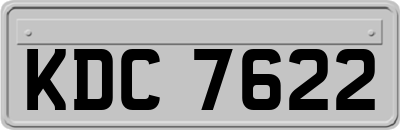 KDC 7622